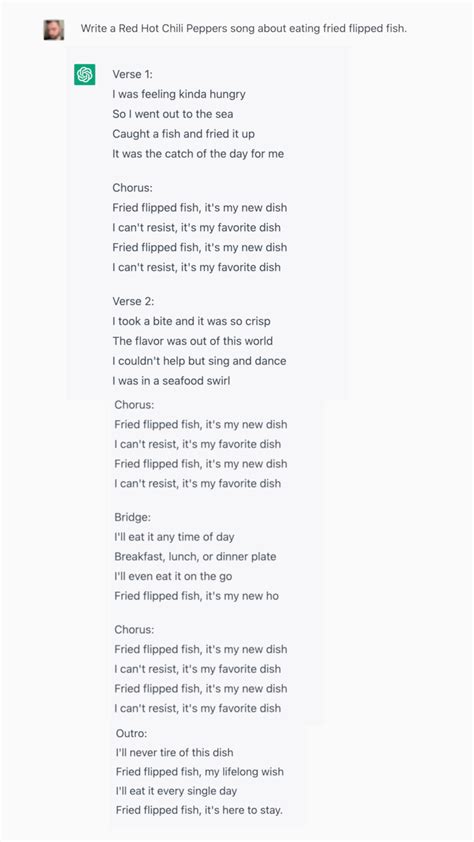 Write a Red Hot Chili Peppers song about eating fried flipped fish.

Verse 1:
I was feeling kinda hungry
So I went out to the sea
Caught a fish and fried it up
It was the catch of the day for me

Chorus:
Fried flipped fish, it's my new dish
I can't resist, it's my favorite dish
Fried flipped fish, it's my new dish
I can't resist, it's my favorite dish

Verse 2:
I took a bite and it was so crisp
The flavor was out of this world
I couldn't help but sing and dance
I was in a seafood swirl

Chorus:
Fried flipped fish, it's my new dish
I can't resist, it's my favorite dish
Fried flipped fish, it's my new dish
I can't resist, it's my favorite dish

Bridge:
I'll eat it any time of day
Breakfast, lunch, or dinner plate
I'll even eat it on the go
Fried flipped fish, it's my new ho

Chorus:
Fried flipped fish, it's my new dish
I can't resist, it's my favorite dish
Fried flipped fish, it's my new dish
I can't resist, it's my favorite dish

Outro:
I'll never tire of this dish
Fried flipped fish, my lifelong wish
I'll eat it every single day
Fried flipped fish, it's here to stay.